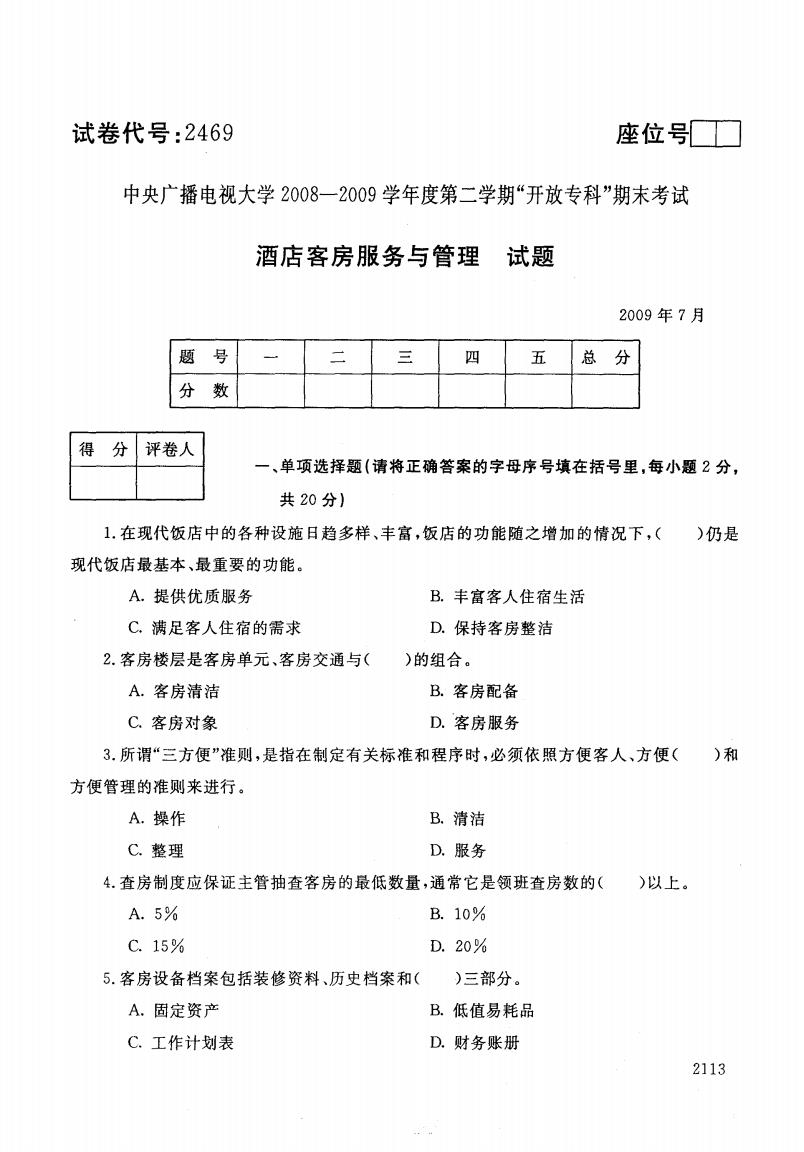 试卷代号:2469

座位号

中央广播电视大学2008—2009学年度第二学期“开放专科”期末考试

酒店客房服务与管理　试题

2009年7月

| 题　号 | 一 | 二 | 三 | 四 | 五 | 总　分 |
|---|---|---|---|---|---|---|
| 分　数 | | | | | | |

| 得　分 | 评卷人 |
|---|---|
| | |

一、单项选择题(请将正确答案的字母序号填在括号里,每小题2分,共20分)

1.在现代饭店中的各种设施日趋多样、丰富,饭店的功能随之增加的情况下,(　　)仍是现代饭店最基本、最重要的功能。

A. 提供优质服务　　B. 丰富客人住宿生活

C. 满足客人住宿的需求　　D. 保持客房整洁

2.客房楼层是客房单元、客房交通与(　　)的组合。

A. 客房清洁　　B. 客房配备

C. 客房对象　　D. 客房服务

3.所谓“三方便”准则,是指在制定有关标准和程序时,必须依照方便客人、方便(　　)和方便管理的准则来进行。

A. 操作　　B. 清洁

C. 整理　　D. 服务

4.查房制度应保证主管抽查客房的最低数量,通常它是领班查房数的(　　)以上。

A. 5%　　B. 10%

C. 15%　　D. 20%

5.客房设备档案包括装修资料、历史档案和(　　)三部分。

A. 固定资产　　B. 低值易耗品

C. 工作计划表　　D. 财务账册

2113